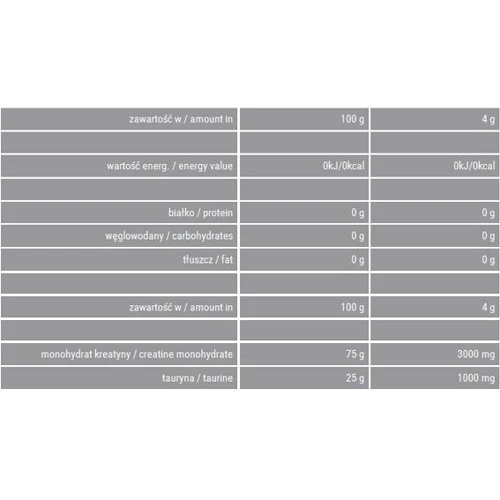 | zawartość w / amount in | 100 g | 4 g |
|---|---|---|
| | | |
| wartość energ. / energy value | 0kJ/0kcal | 0kJ/0kcal |
| | | |
| białko / protein | 0 g | 0 g |
| węglowodany / carbohydrates | 0 g | 0 g |
| tłuszcz / fat | 0 g | 0 g |
| | | |
| zawartość w / amount in | 100 g | 4 g |
| | | |
| monohydrat kreatyny / creatine monohydrate | 75 g | 3000 mg |
| tauryna / taurine | 25 g | 1000 mg |